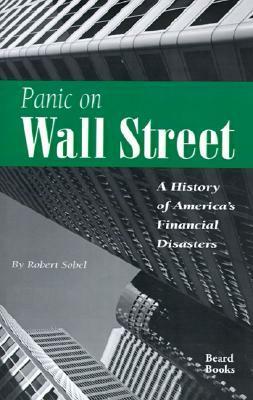 Panic on
Wall Street

A History of America's Financial Disasters

By Robert Sobel

Beard Books